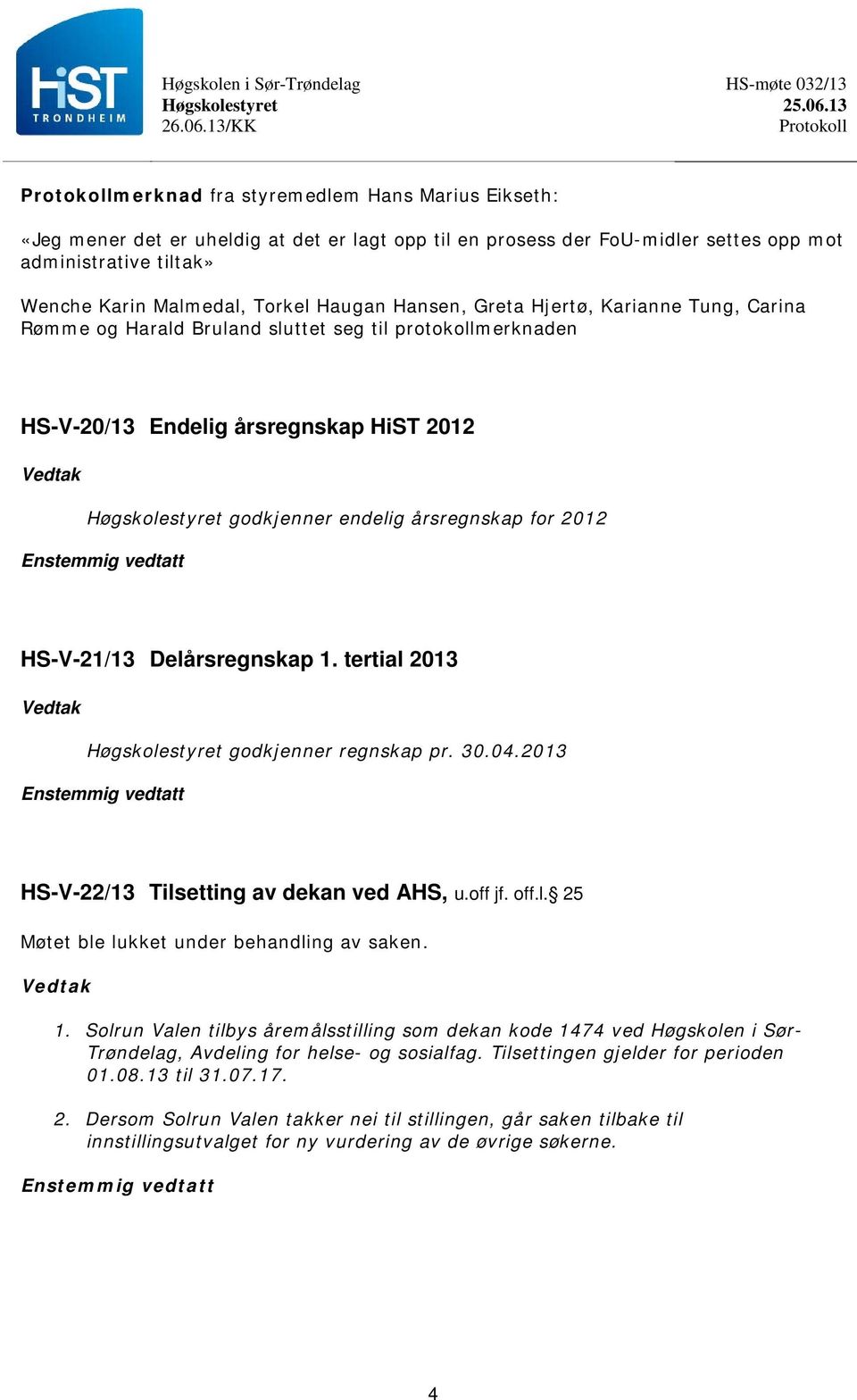 HiST
TRONDHEIM

Høgskolen i Sør-Trøndelag
Høgskolestyret
26.06.13/KK

HS-møte 032/13
25.06.13
Protokoll

Protokollmerknad fra styremedlem Hans Marius Eikseth:

«Jeg mener det er uheldig at det er lagt opp til en prosess der FoU-midler settes opp mot administrative tiltak»

Wenche Karin Malmedal, Torkel Haugan Hansen, Greta Hjertø, Karianne Tung, Carina Rømme og Harald Bruland sluttet seg til protokollmerknaden

HS-V-20/13 Endelig årsregnskap HiST 2012

Vedtak

Høgskolestyret godkjenner endelig årsregnskap for 2012

Enstemmig vedtatt

HS-V-21/13 Delårsregnskap 1. tertial 2013

Vedtak

Høgskolestyret godkjenner regnskap pr. 30.04.2013

Enstemmig vedtatt

HS-V-22/13 Tilsetting av dekan ved AHS, u.off jf. off.l.§ 25

Møtet ble lukket under behandling av saken.

Vedtak

1. Solrun Valen tilbys åremålsstilling som dekan kode 1474 ved Høgskolen i Sør-Trøndelag, Avdeling for helse- og sosialfag. Tilsettingen gjelder for perioden 01.08.13 til 31.07.17.

2. Dersom Solrun Valen takker nei til stillingen, går saken tilbake til innstillingsutvalget for ny vurdering av de øvrige søkerne.

Enstemmig vedtatt

4